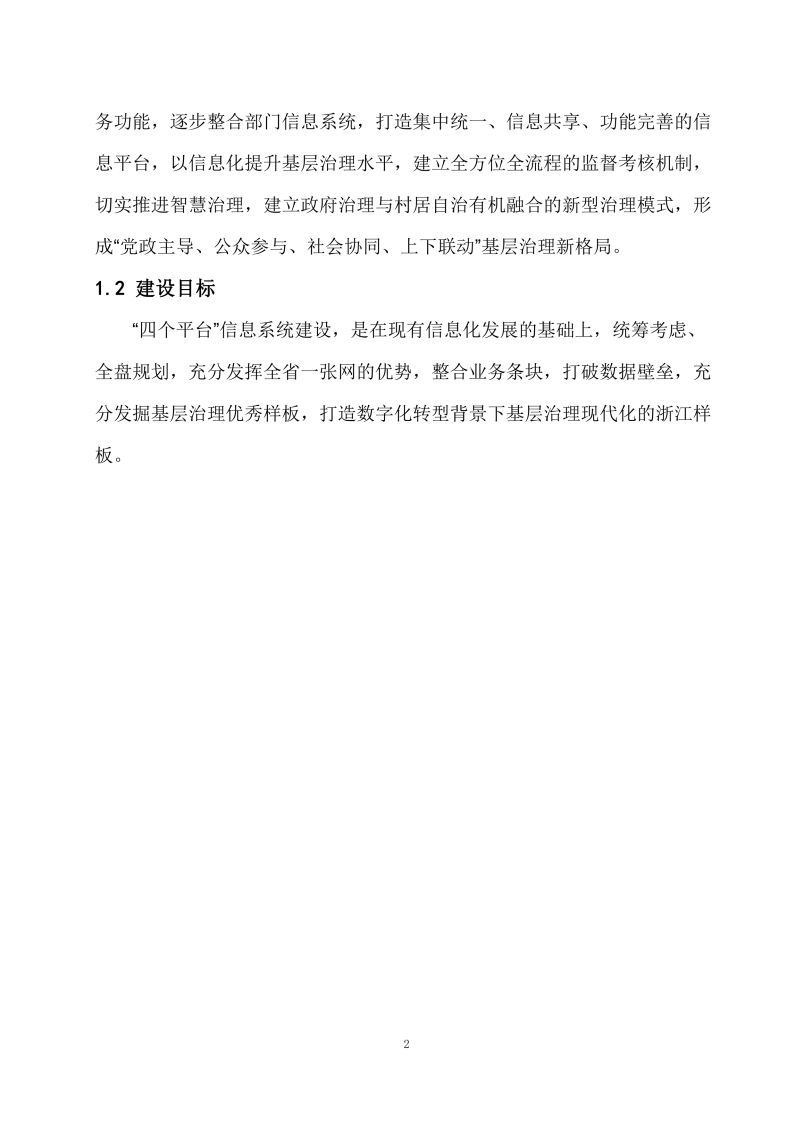 务功能，逐步整合部门信息系统，打造集中统一、信息共享、功能完善的信息平台，以信息化提升基层治理水平，建立全方位全流程的监督考核机制，切实推进智慧治理，建立政府治理与村居自治有机融合的新型治理模式，形成“党政主导、公众参与、社会协同、上下联动”基层治理新格局。

1.2 建设目标

“四个平台”信息系统建设，是在现有信息化发展的基础上，统筹考虑、全盘规划，充分发挥全省一张网的优势，整合业务条块，打破数据壁垒，充分发掘基层治理优秀样板，打造数字化转型背景下基层治理现代化的浙江样板。

2